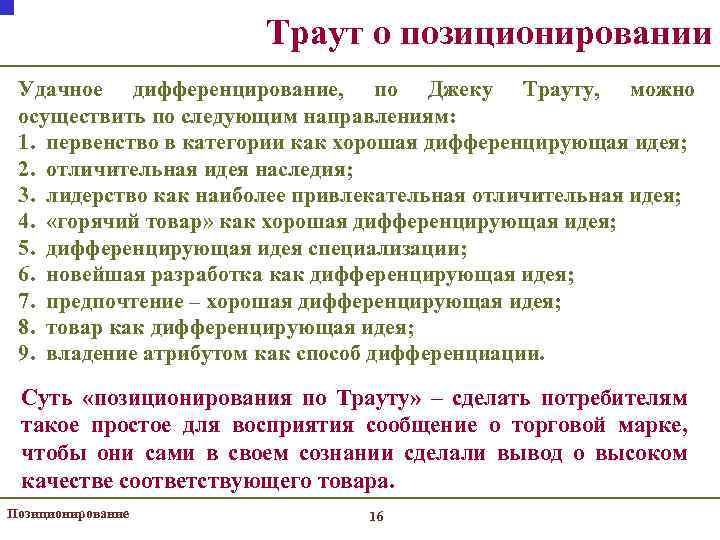 Траут о позиционировании

Удачное дифференцирование, по Джеку Трауту, можно осуществить по следующим направлениям:
1. первенство в категории как хорошая дифференцирующая идея;
2. отличительная идея наследия;
3. лидерство как наиболее привлекательная отличительная идея;
4. «горячий товар» как хорошая дифференцирующая идея;
5. дифференцирующая идея специализации;
6. новейшая разработка как дифференцирующая идея;
7. предпочтение – хорошая дифференцирующая идея;
8. товар как дифференцирующая идея;
9. владение атрибутом как способ дифференциации.

Суть «позиционирования по Трауту» – сделать потребителям такое простое для восприятия сообщение о торговой марке, чтобы они сами в своем сознании сделали вывод о высоком качестве соответствующего товара.

Позиционирование

16